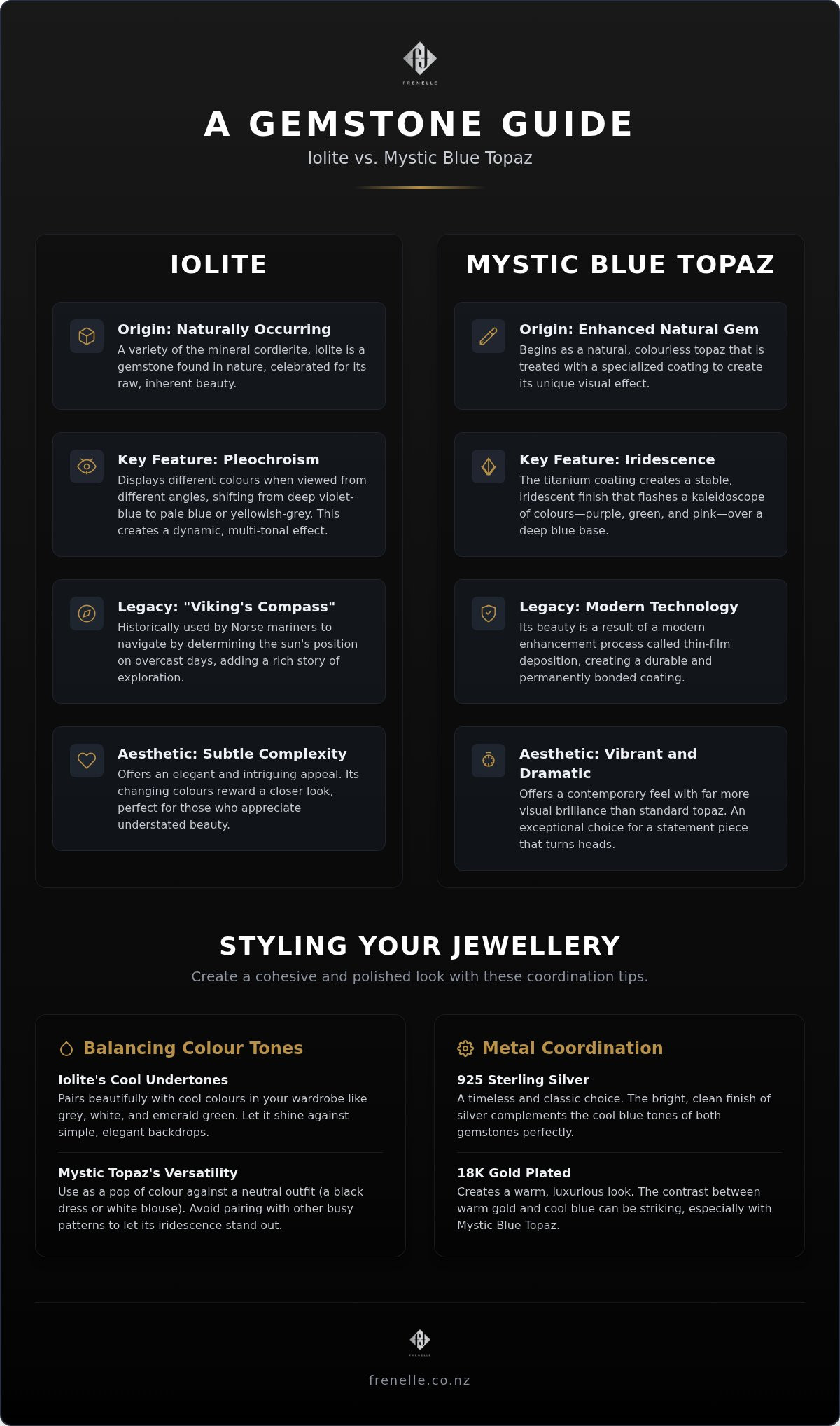 FRENELLE

A GEMSTONE GUIDE

Iolite vs. Mystic Blue Topaz

IOLITE

Origin: Naturally Occurring
A variety of the mineral cordierite, Iolite is a gemstone found in nature, celebrated for its raw, inherent beauty.

Key Feature: Pleochroism
Displays different colours when viewed from different angles, shifting from deep violet-blue to pale blue or yellowish-grey. This creates a dynamic, multi-tonal effect.

Legacy: "Viking's Compass"
Historically used by Norse mariners to navigate by determining the sun's position on overcast days, adding a rich story of exploration.

Aesthetic: Subtle Complexity
Offers an elegant and intriguing appeal. Its changing colours reward a closer look, perfect for those who appreciate understated beauty.

MYSTIC BLUE TOPAZ

Origin: Enhanced Natural Gem
Begins as a natural, colourless topaz that is treated with a specialized coating to create its unique visual effect.

Key Feature: Iridescence
The titanium coating creates a stable, iridescent finish that flashes a kaleidoscope of colours—purple, green, and pink—over a deep blue base.

Legacy: Modern Technology
Its beauty is a result of a modern enhancement process called thin-film deposition, creating a durable and permanently bonded coating.

Aesthetic: Vibrant and Dramatic
Offers a contemporary feel with far more visual brilliance than standard topaz. An exceptional choice for a statement piece that turns heads.

STYLING YOUR JEWELLERY

Create a cohesive and polished look with these coordination tips.

Balancing Colour Tones

Iolite's Cool Undertones
Pairs beautifully with cool colours in your wardrobe like grey, white, and emerald green. Let it shine against simple, elegant backdrops.

Mystic Topaz's Versatility
Use as a pop of colour against a neutral outfit (a black dress or white blouse). Avoid pairing with other busy patterns to let its iridescence stand out.

Metal Coordination

925 Sterling Silver
A timeless and classic choice. The bright, clean finish of silver complements the cool blue tones of both gemstones perfectly.

18K Gold Plated
Creates a warm, luxurious look. The contrast between warm gold and cool blue can be striking, especially with Mystic Blue Topaz.

FRENELLE

frenelle.co.nz